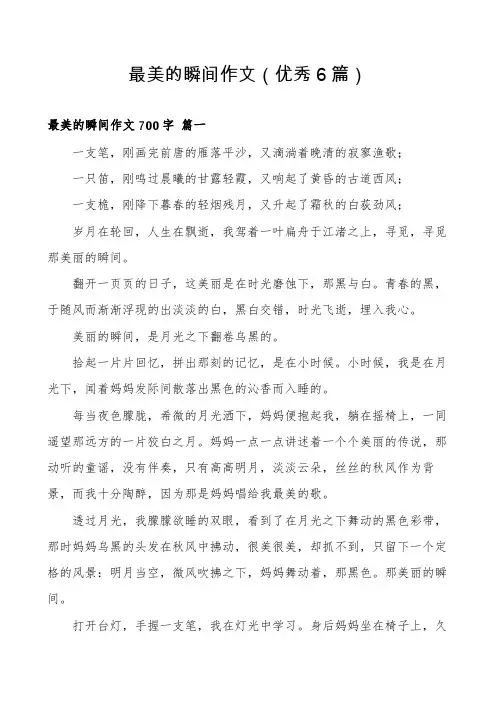 最美的瞬间作文（优秀6篇）

最美的瞬间作文700字 篇一

一支笔，刚画完前唐的雁落平沙，又滴淌着晚清的寂寥渔歌；

一只笛，刚鸣过晨曦的甘露轻霞，又响起了黄昏的古道西风；

一支桅，刚降下暮春的轻烟残月，又升起了霜秋的白荻劲风；

岁月在轮回，人生在飘逝，我驾着一叶扁舟于江渚之上，寻觅，寻觅那美丽的瞬间。

翻开一页页的日子，这美丽是在时光磨蚀下，那黑与白。青春的黑，于随风而渐渐浮现的出淡淡的白，黑白交错，时光飞逝，埋入我心。

美丽的瞬间，是月光之下翻卷乌黑的。

拾起一片片回忆，拼出那刻的记忆，是在小时候。小时候，我是在月光下，闻着妈妈发际间散落出黑色的沁香而入睡的。

每当夜色朦胧，希微的月光洒下，妈妈便抱起我，躺在摇椅上，一同遥望那远方的一片皎白之月。妈妈一点一点讲述着一个个美丽的传说，那动听的童谣，没有伴奏，只有高高明月，淡淡云朵，丝丝的秋风作为背景，而我十分陶醉，因为那是妈妈唱给我最美的歌。

透过月光，我朦朦欲睡的双眼，看到了在月光之下舞动的黑色彩带，那时妈妈乌黑的头发在秋风中拂动，很美很美，却抓不到，只留下一个定格的风景：明月当空，微风吹拂之下，妈妈舞动着，那黑色。那美丽的瞬间。

打开台灯，手握一支笔，我在灯光中学习。身后妈妈坐在椅子上，久